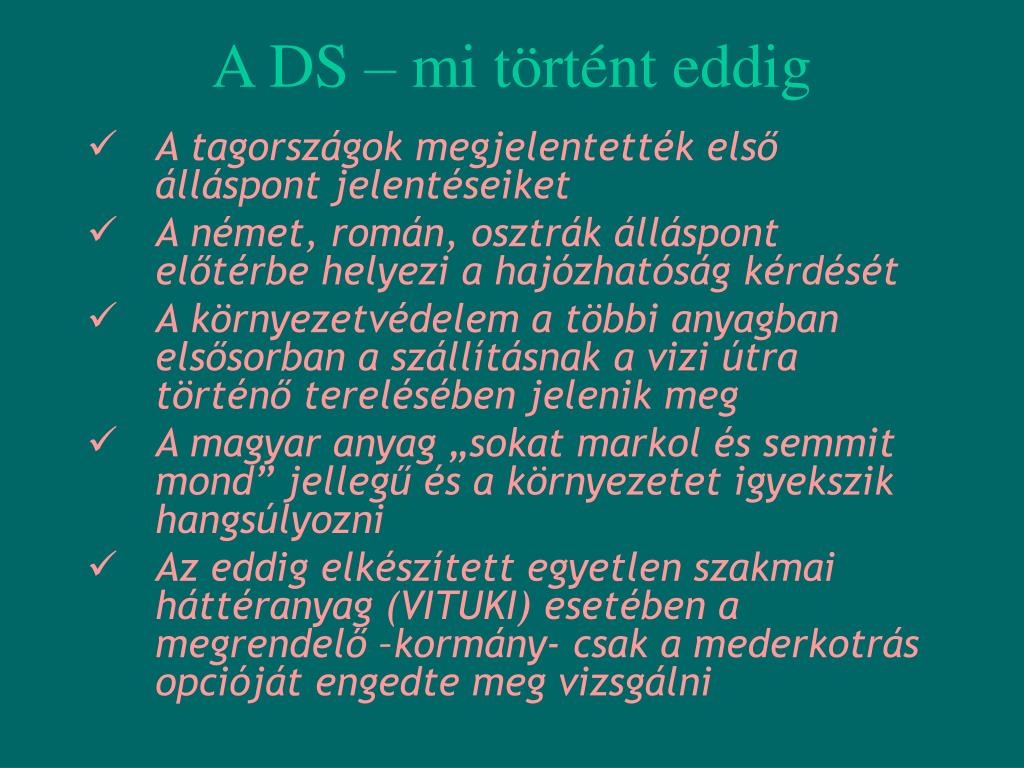 A DS – mi történt eddig

✓ A tagországok megjelentették első álláspont jelentéseiket
✓ A német, román, osztrák álláspont előtérbe helyezi a hajózhatóság kérdését
✓ A környezetvédelem a többi anyagban elsősorban a szállításnak a vizi útra történő terelésében jelenik meg
✓ A magyar anyag „sokat markol és semmit mond” jellegű és a környezetet igyekszik hangsúlyozni
✓ Az eddig elkészített egyetlen szakmai háttéranyag (VITUKI) esetében a megrendelő –kormány- csak a mederkotrás opcióját engedte meg vizsgálni